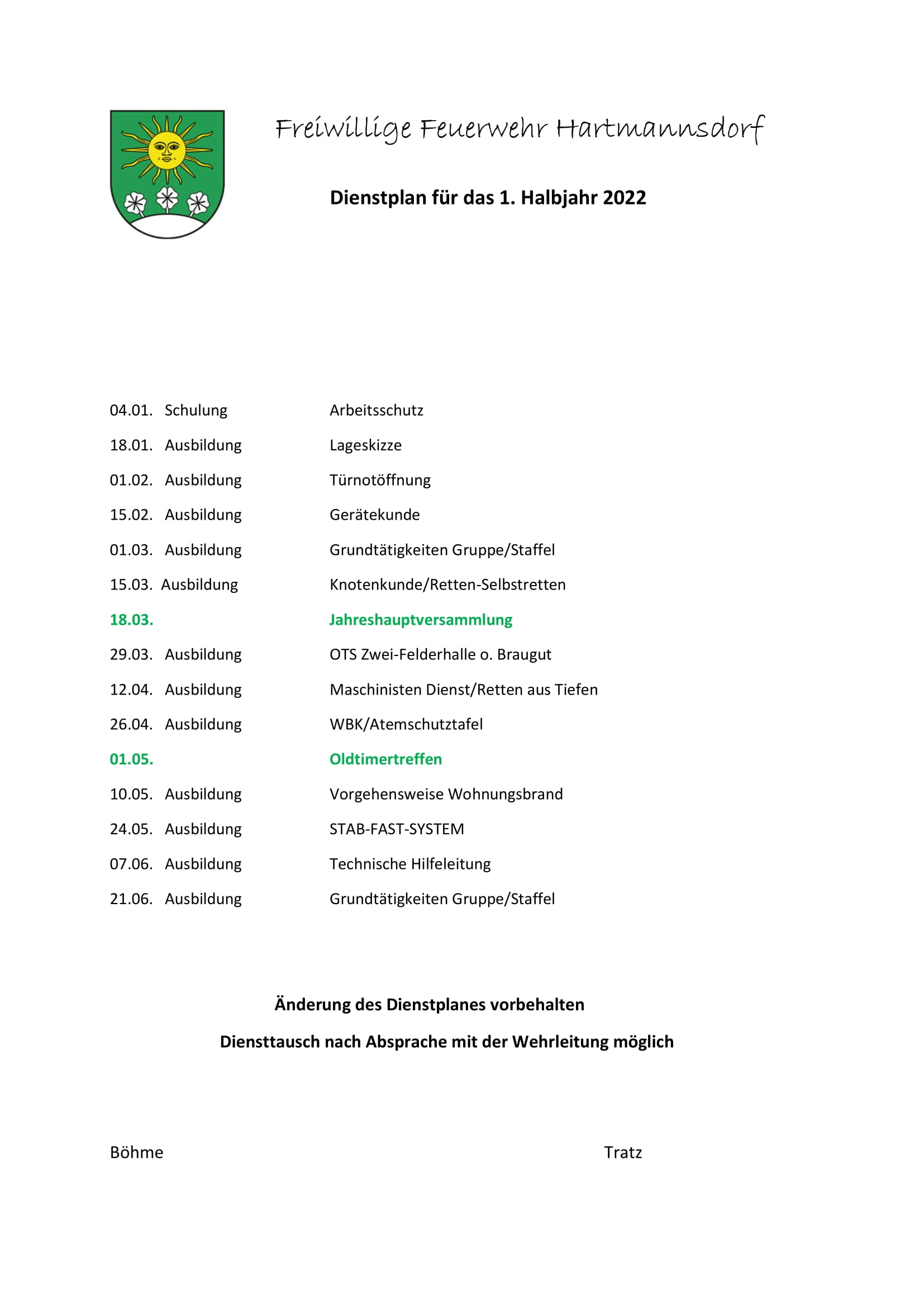 Freiwillige Feuerwehr Hartmannsdorf

Dienstplan für das 1. Halbjahr 2022

04.01. Schulung Arbeitsschutz

18.01. Ausbildung Lageskizze

01.02. Ausbildung Türnotöffnung

15.02. Ausbildung Gerätekunde

01.03. Ausbildung Grundtätigkeiten Gruppe/Staffel

15.03. Ausbildung Knotenkunde/Retten-Selbstretten

18.03. Jahreshauptversammlung

29.03. Ausbildung OTS Zwei-Felderhalle o. Braugut

12.04. Ausbildung Maschinisten Dienst/Retten aus Tiefen

26.04. Ausbildung WBK/Atemschutztafel

01.05. Oldtimertreffen

10.05. Ausbildung Vorgehensweise Wohnungsbrand

24.05. Ausbildung STAB-FAST-SYSTEM

07.06. Ausbildung Technische Hilfeleitung

21.06. Ausbildung Grundtätigkeiten Gruppe/Staffel

Änderung des Dienstplanes vorbehalten

Diensttausch nach Absprache mit der Wehrleitung möglich

Böhme

Tratz